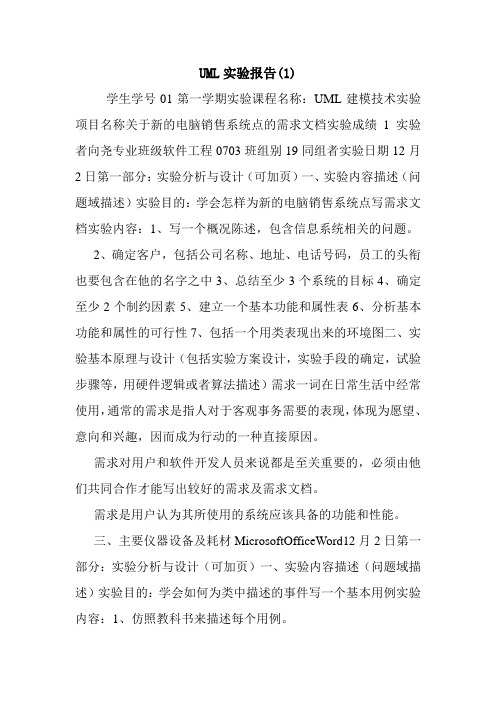 UML 实验报告(1)

学生学号 01 第一学期实验课程名称：UML 建模技术实验项目名称关于新的电脑销售系统点的需求文档实验成绩 1 实验者向尧专业班级软件工程 0703 班组别 19 同组者实验日期 12 月 2 日第一部分：实验分析与设计（可加页）一、实验内容描述（问题域描述）实验目的：学会怎样为新的电脑销售系统点写需求文档实验内容：1、写一个概况陈述，包含信息系统相关的问题。

2、确定客户，包括公司名称、地址、电话号码，员工的头衔也要包含在他的名字之中 3、总结至少 3 个系统的目标 4、确定至少 2 个制约因素 5、建立一个基本功能和属性表 6、分析基本功能和属性的可行性 7、包括一个用类表现出来的环境图二、实验基本原理与设计（包括实验方案设计，实验手段的确定，试验步骤等，用硬件逻辑或者算法描述）需求一词在日常生活中经常使用，通常的需求是指人对于客观事务需要的表现，体现为愿望、意向和兴趣，因而成为行动的一种直接原因。

需求对用户和软件开发人员来说都是至关重要的，必须由他们共同合作才能写出较好的需求及需求文档。

需求是用户认为其所使用的系统应该具备的功能和性能。

三、主要仪器设备及耗材 MicrosoftOfficeWord12 月 2 日第一部分：实验分析与设计（可加页）一、实验内容描述（问题域描述）实验目的：学会如何为类中描述的事件写一个基本用例实验内容：1、仿照教科书来描述每个用例。